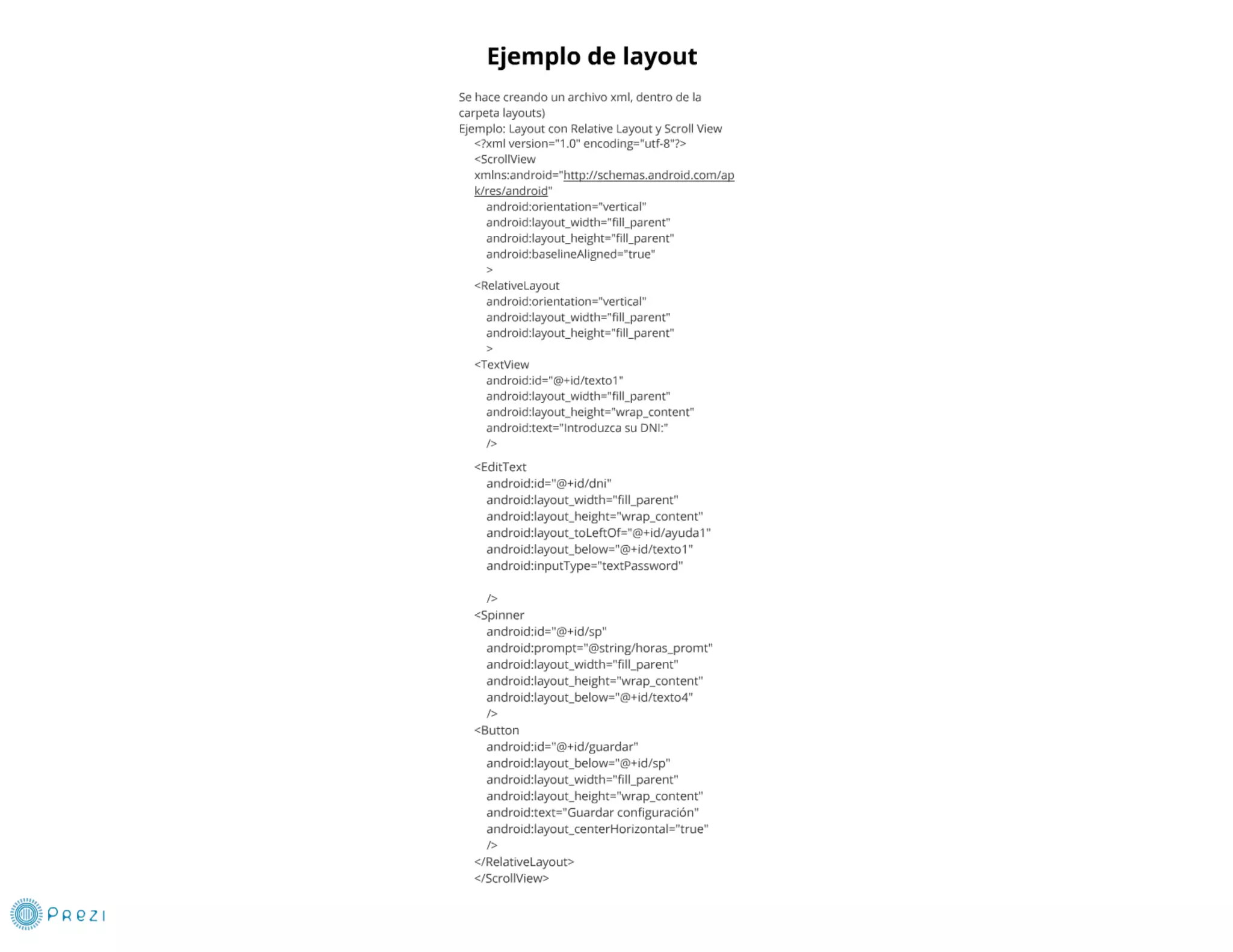 Ejemplo de layout

Se hace creando un archivo xml, dentro de la carpeta layouts)
Ejemplo: Layout con Relative Layout y Scroll View
<?xml version="1.0" encoding="utf-8"?>
<ScrollView
xmlns:android="http://schemas.android.com/apk/res/android"
android:orientation="vertical"
android:layout_width="fill_parent"
android:layout_height="fill_parent"
android:baselineAligned="true"
>
<RelativeLayout
android:orientation="vertical"
android:layout_width="fill_parent"
android:layout_height="fill_parent"
>
<TextView
android:id="@+id/texto1"
android:layout_width="fill_parent"
android:layout_height="wrap_content"
android:text="Introduzca su DNI:"
/>
<EditText
android:id="@+id/dni"
android:layout_width="fill_parent"
android:layout_height="wrap_content"
android:layout_toLeftOf="@+id/ayuda1"
android:layout_below="@+id/texto1"
android:inputType="textPassword"

/>
<Spinner
android:id="@+id/sp"
android:prompt="@string/horas_promt"
android:layout_width="fill_parent"
android:layout_height="wrap_content"
android:layout_below="@+id/texto4"
/>
<Button
android:id="@+id/guardar"
android:layout_below="@+id/sp"
android:layout_width="fill_parent"
android:layout_height="wrap_content"
android:text="Guardar configuración"
android:layout_centerHorizontal="true"
/>
</RelativeLayout>
</ScrollView>

Prezi